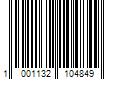 1 001132 104849